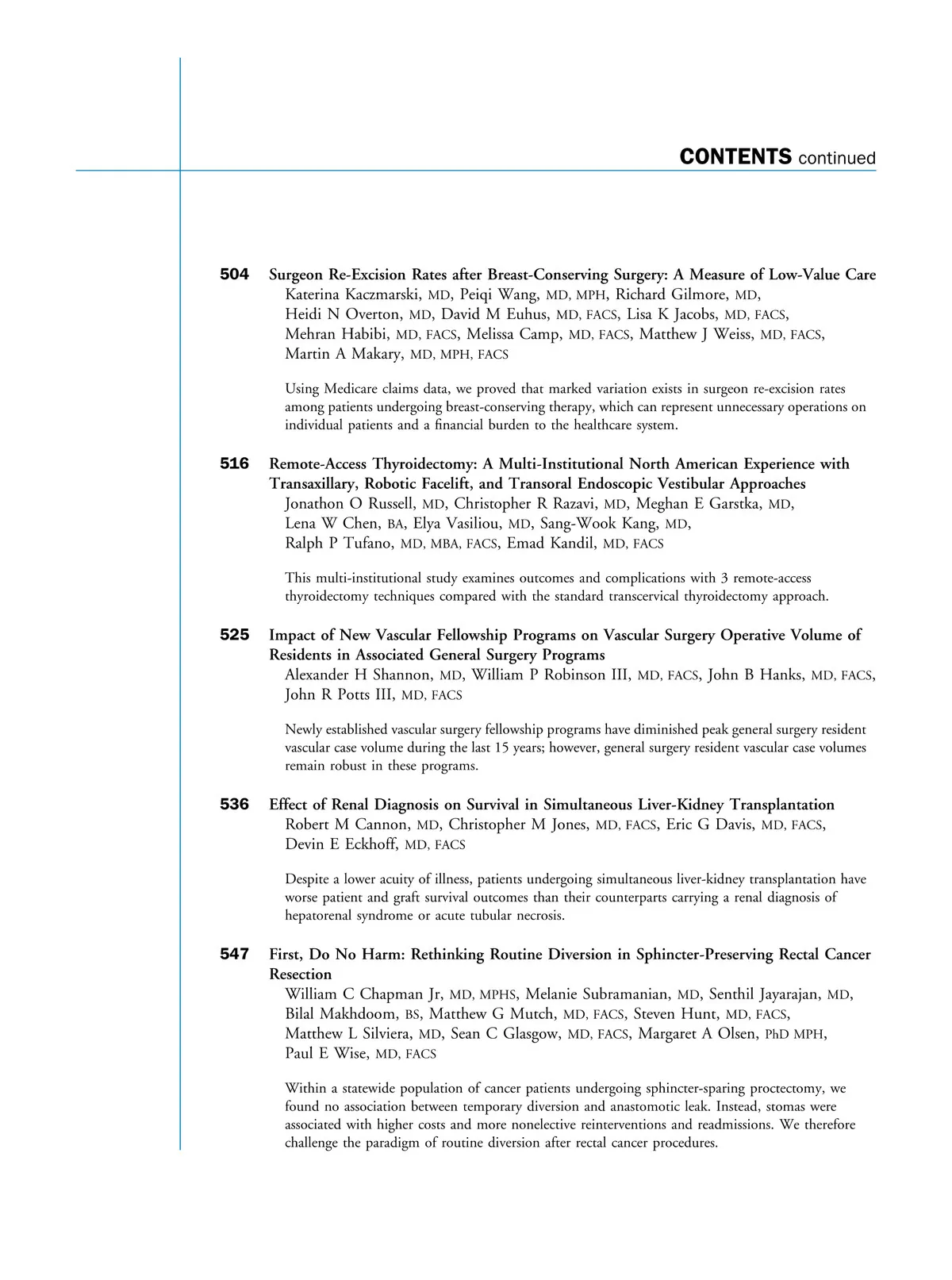 CONTENTS continued

504 Surgeon Re-Excision Rates after Breast-Conserving Surgery: A Measure of Low-Value Care
Katerina Kaczmarski, MD, Peiqi Wang, MD, MPH, Richard Gilmore, MD, Heidi N Overton, MD, David M Euhus, MD, FACS, Lisa K Jacobs, MD, FACS, Mehran Habibi, MD, FACS, Melissa Camp, MD, FACS, Matthew J Weiss, MD, FACS, Martin A Makary, MD, MPH, FACS

Using Medicare claims data, we proved that marked variation exists in surgeon re-excision rates among patients undergoing breast-conserving therapy, which can represent unnecessary operations on individual patients and a financial burden to the healthcare system.

516 Remote-Access Thyroidectomy: A Multi-Institutional North American Experience with Transaxillary, Robotic Facelift, and Transoral Endoscopic Vestibular Approaches
Jonathon O Russell, MD, Christopher R Razavi, MD, Meghan E Garstka, MD, Lena W Chen, BA, Elya Vasiliou, MD, Sang-Wook Kang, MD, Ralph P Tufano, MD, MBA, FACS, Emad Kandil, MD, FACS

This multi-institutional study examines outcomes and complications with 3 remote-access thyroidectomy techniques compared with the standard transcervical thyroidectomy approach.

525 Impact of New Vascular Fellowship Programs on Vascular Surgery Operative Volume of Residents in Associated General Surgery Programs
Alexander H Shannon, MD, William P Robinson III, MD, FACS, John B Hanks, MD, FACS, John R Potts III, MD, FACS

Newly established vascular surgery fellowship programs have diminished peak general surgery resident vascular case volume during the last 15 years; however, general surgery resident vascular case volumes remain robust in these programs.

536 Effect of Renal Diagnosis on Survival in Simultaneous Liver-Kidney Transplantation
Robert M Cannon, MD, Christopher M Jones, MD, FACS, Eric G Davis, MD, FACS, Devin E Eckhoff, MD, FACS

Despite a lower acuity of illness, patients undergoing simultaneous liver-kidney transplantation have worse patient and graft survival outcomes than their counterparts carrying a renal diagnosis of hepatorenal syndrome or acute tubular necrosis.

547 First, Do No Harm: Rethinking Routine Diversion in Sphincter-Preserving Rectal Cancer Resection
William C Chapman Jr, MD, MPHS, Melanie Subramanian, MD, Senthil Jayarajan, MD, Bilal Makhdoom, BS, Matthew G Mutch, MD, FACS, Steven Hunt, MD, FACS, Matthew L Silviera, MD, Sean C Glasgow, MD, FACS, Margaret A Olsen, PhD MPH, Paul E Wise, MD, FACS

Within a statewide population of cancer patients undergoing sphincter-sparing proctectomy, we found no association between temporary diversion and anastomotic leak. Instead, stomas were associated with higher costs and more nonelective reinterventions and readmissions. We therefore challenge the paradigm of routine diversion after rectal cancer procedures.